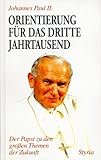 Johannes Paul II.

ORIENTIERUNG FÜR DAS DRITTE JAHRTAUSEND

Der Papst zu den großen Themen der Zukunft

Styria